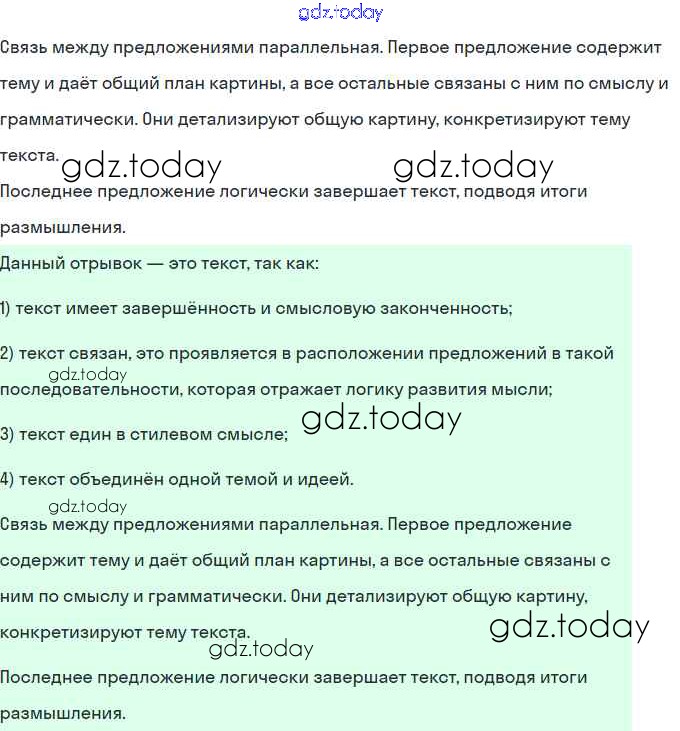 gdz.today

Связь между предложениями параллельная. Первое предложение содержит тему и даёт общий план картины, а все остальные связаны с ним по смыслу и грамматически. Они детализируют общую картину, конкретизируют тему текста.

gdz.today gdz.today

Последнее предложение логически завершает текст, подводя итоги размышления.

Данный отрывок — это текст, так как:

1) текст имеет завершённость и смысловую законченность;

2) текст связан, это проявляется в расположении предложений в такой последовательности, которая отражает логику развития мысли;

gdz.today

gdz.today

3) текст един в стилевом смысле;

4) текст объединён одной темой и идеей.

gdz.today

Связь между предложениями параллельная. Первое предложение содержит тему и даёт общий план картины, а все остальные связаны с ним по смыслу и грамматически. Они детализируют общую картину, конкретизируют тему текста.

gdz.today

gdz.today

Последнее предложение логически завершает текст, подводя итоги размышления.